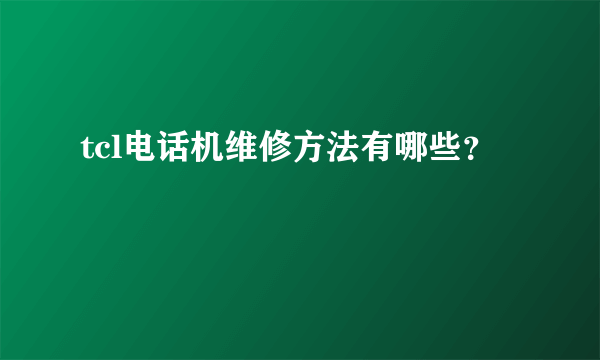 tcl电话机维修方法有哪些?